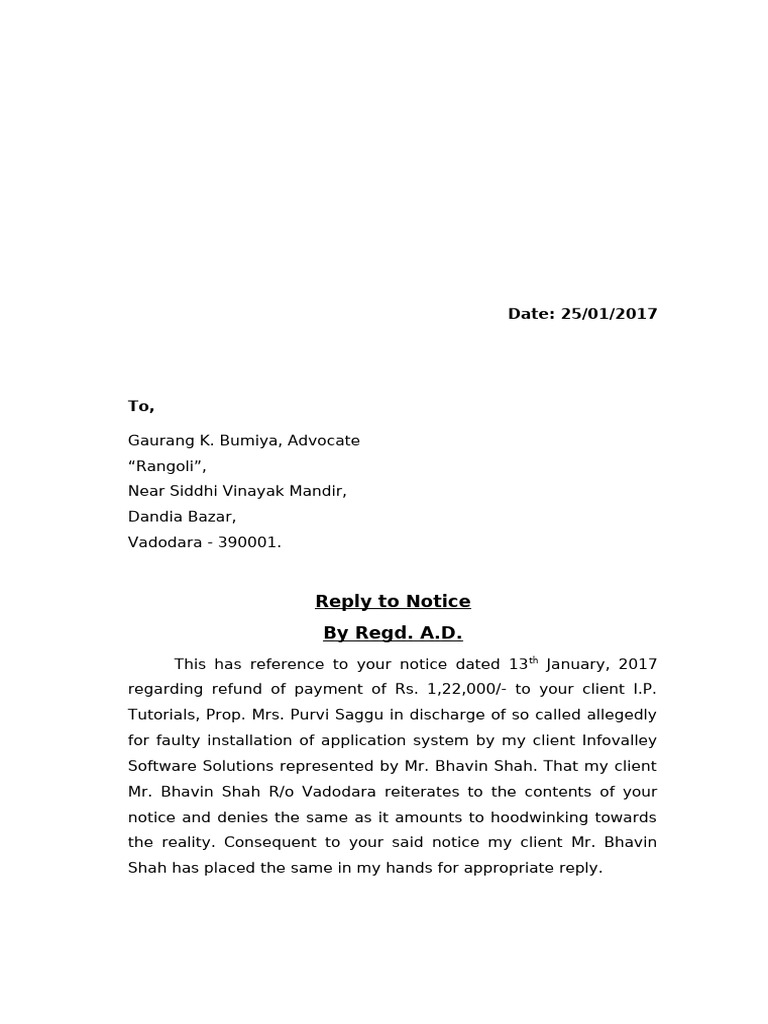 Date: 25/01/2017

To,

Gaurang K. Bumiya, Advocate
“Rangoli”,
Near Siddhi Vinayak Mandir,
Dandia Bazar,
Vadodara - 390001.

Reply to Notice
By Regd. A.D.

This has reference to your notice dated 13$^{th}$ January, 2017 regarding refund of payment of Rs. 1,22,000/- to your client I.P. Tutorials, Prop. Mrs. Purvi Saggu in discharge of so called allegedly for faulty installation of application system by my client Infovalley Software Solutions represented by Mr. Bhavin Shah. That my client Mr. Bhavin Shah R/o Vadodara reiterates to the contents of your notice and denies the same as it amounts to hoodwinking towards the reality. Consequent to your said notice my client Mr. Bhavin Shah has placed the same in my hands for appropriate reply.